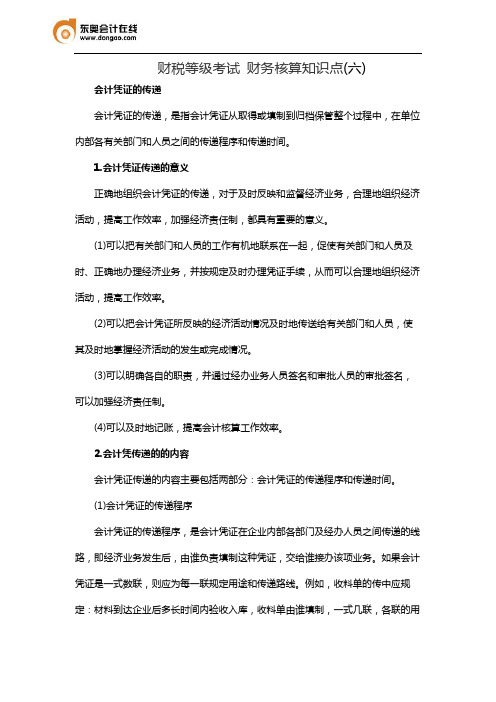 东奥会计在线
www.dongao.com

财税等级考试 财务核算知识点(六)

会计凭证的传递

会计凭证的传递，是指会计凭证从取得或填制到归档保管整个过程中，在单位内部各有关部门和人员之间的传递程序和传递时间。

1.会计凭证传递的意义

正确地组织会计凭证的传递，对于及时反映和监督经济业务，合理地组织经济活动，提高工作效率，加强经济责任制，都具有重要的意义。

(1)可以把有关部门和人员的工作有机地联系在一起，促使有关部门和人员及时、正确地办理经济业务，并按规定及时办理凭证手续，从而可以合理地组织经济活动，提高工作效率。

(2)可以把会计凭证所反映的经济活动情况及时地传送给有关部门和人员，使其及时地掌握经济活动的发生或完成情况。

(3)可以明确各自的职责，并通过经办业务人员签名和审批人员的审批签名，可以加强经济责任制。

(4)可以及时地记账，提高会计核算工作效率。

2.会计凭传递的的内容

会计凭证传递的内容主要包括两部分：会计凭证的传递程序和传递时间。

(1)会计凭证的传递程序

会计凭证的传递程序，是会计凭证在企业内部各部门及经办人员之间传递的线路，即经济业务发生后，由谁负责填制这种凭证，交给谁接办该项业务。如果会计凭证是一式数联，则应为每一联规定用途和传递路线。例如，收料单的传中应规定：材料到达企业后多长时间内验收入库，收料单由谁填制，一式几联，各联的用